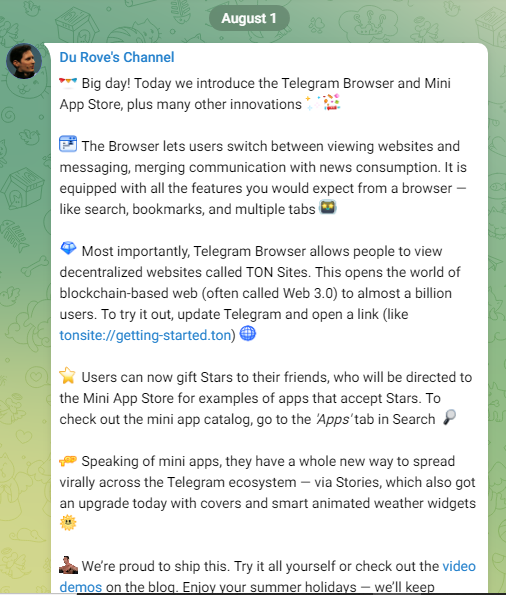 August 1

Du Rove's Channel

Big day! Today we introduce the Telegram Browser and Mini App Store, plus many other innovations

The Browser lets users switch between viewing websites and messaging, merging communication with news consumption. It is equipped with all the features you would expect from a browser — like search, bookmarks, and multiple tabs

Most importantly, Telegram Browser allows people to view decentralized websites called TON Sites. This opens the world of blockchain-based web (often called Web 3.0) to almost a billion users. To try it out, update Telegram and open a link (like tonsite://getting-started.ton)

Users can now gift Stars to their friends, who will be directed to the Mini App Store for examples of apps that accept Stars. To check out the mini app catalog, go to the 'Apps' tab in Search

Speaking of mini apps, they have a whole new way to spread virally across the Telegram ecosystem — via Stories, which also got an upgrade today with covers and smart animated weather widgets

We're proud to ship this. Try it all yourself or check out the video demos on the blog. Enjoy your summer holidays — we'll keep